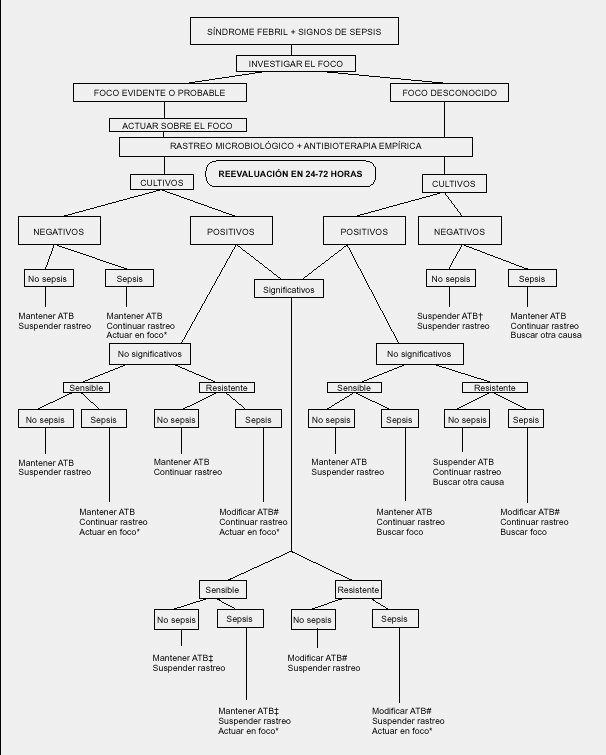 SÍNDROME FEBRIL + SIGNOS DE SEPSIS

INVESTIGAR EL FOCO

FOCO EVIDENTE O PROBABLE

FOCO DESCONOCIDO

ACTUAR SOBRE EL FOCO

RASTREO MICROBIOLÓGICO + ANTIBIOTERAPIA EMPÍRICA

CULTIVOS

REEVALUACIÓN EN 24-72 HORAS

CULTIVOS

NEGATIVOS

POSITIVOS

POSITIVOS

NEGATIVOS

No sepsis

Sepsis

Significativos

No sepsis

Sepsis

Mantener ATB
Suspender rastreo

Mantener ATB
Continuar rastreo
Actuar en foco*

Suspender ATB†
Suspender rastreo

Mantener ATB
Continuar rastreo
Buscar otra causa

No significativos

No significativos

Sensible

Resistente

Sensible

Resistente

No sepsis

Sepsis

No sepsis

Sepsis

No sepsis

Sepsis

No sepsis

Sepsis

Mantener ATB
Suspender rastreo

Mantener ATB
Continuar rastreo

Mantener ATB
Suspender rastreo

Suspender ATB
Continuar rastreo
Buscar otra causa

Mantener ATB
Continuar rastreo
Actuar en foco*

Modificar ATB#
Continuar rastreo
Actuar en foco*

Mantener ATB
Continuar rastreo
Buscar foco

Modificar ATB#
Continuar rastreo
Buscar foco

Sensible

Resistente

No sepsis

Sepsis

No sepsis

Sepsis

Mantener ATB‡
Suspender rastreo

Modificar ATB#
Suspender rastreo

Mantener ATB‡
Suspender rastreo
Actuar en foco*

Modificar ATB#
Suspender rastreo
Actuar en foco*